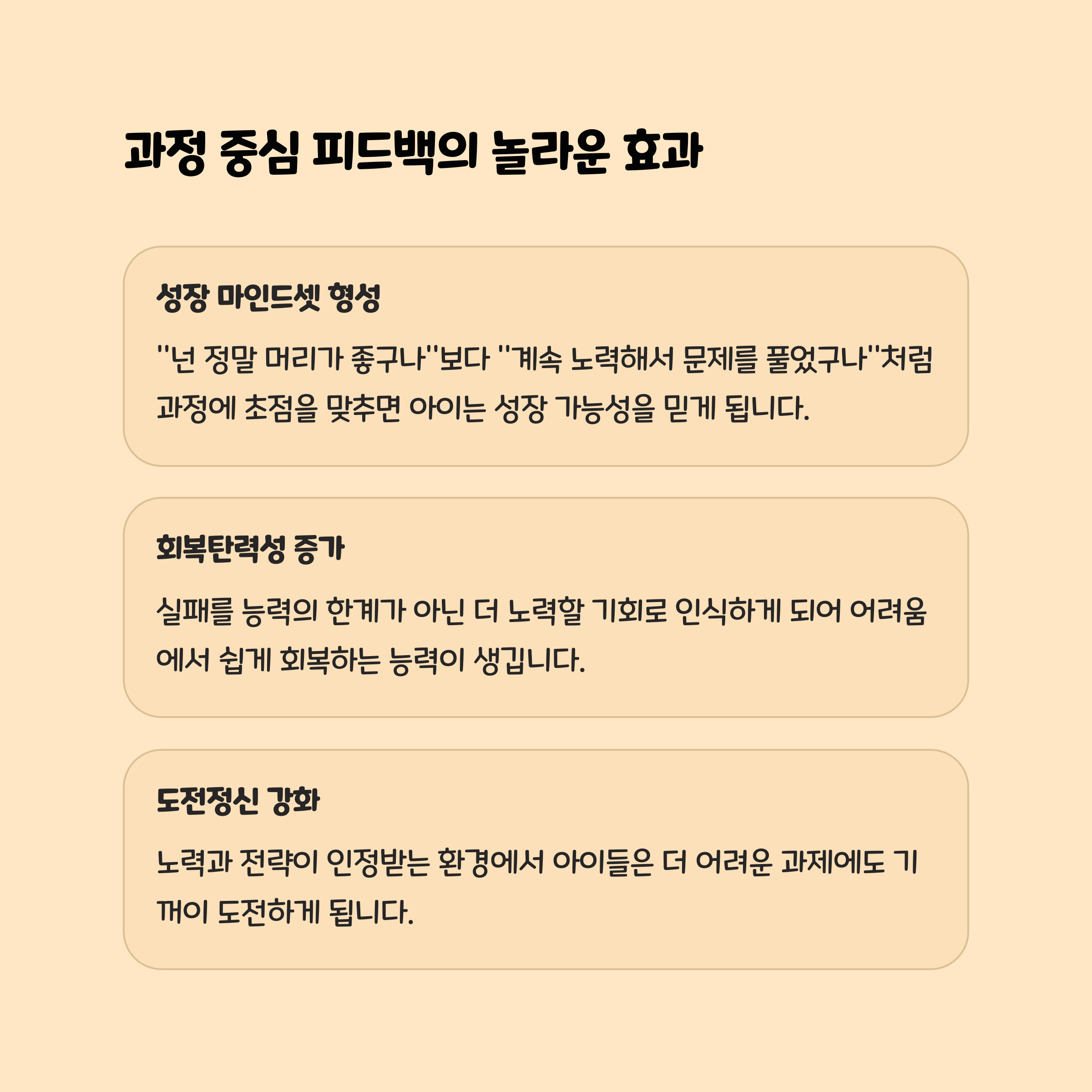 과정 중심 피드백의 놀라운 효과

성장 마인드셋 형성

"넌 정말 머리가 좋구나"보다 "계속 노력해서 문제를 풀었구나"처럼 과정에 초점을 맞추면 아이는 성장 가능성을 믿게 됩니다.

회복탄력성 증가

실패를 능력의 한계가 아닌 더 노력할 기회로 인식하게 되어 어려움에서 쉽게 회복하는 능력이 생깁니다.

도전정신 강화

노력과 전략이 인정받는 환경에서 아이들은 더 어려운 과제에도 기꺼이 도전하게 됩니다.